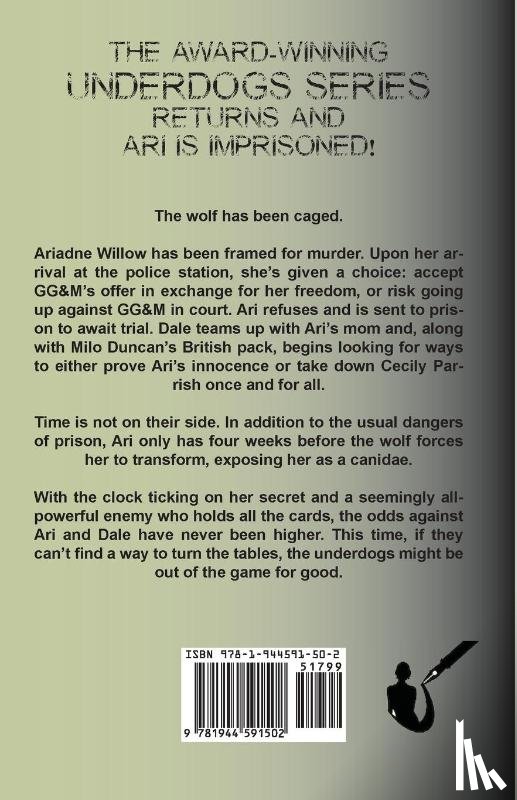 THE AWARD-WINNING
UNDERDOGS SERIES
RETURNS AND
ARI IS IMPRISONED!

The wolf has been caged.

Ariadne Willow has been framed for murder. Upon her arrival at the police station, she's given a choice: accept GG&M's offer in exchange for her freedom, or risk going up against GG&M in court. Ari refuses and is sent to prison to await trial. Dale teams up with Ari's mom and, along with Milo Duncan's British pack, begins looking for ways to either prove Ari's innocence or take down Cecily Parrish once and for all.

Time is not on their side. In addition to the usual dangers of prison, Ari only has four weeks before the wolf forces her to transform, exposing her as a canidae.

With the clock ticking on her secret and a seemingly all-powerful enemy who holds all the cards, the odds against Ari and Dale have never been higher. This time, if they can't find a way to turn the tables, the underdogs might be out of the game for good.

ISBN 978-1-944591-50-2
51799
9 781944 591502